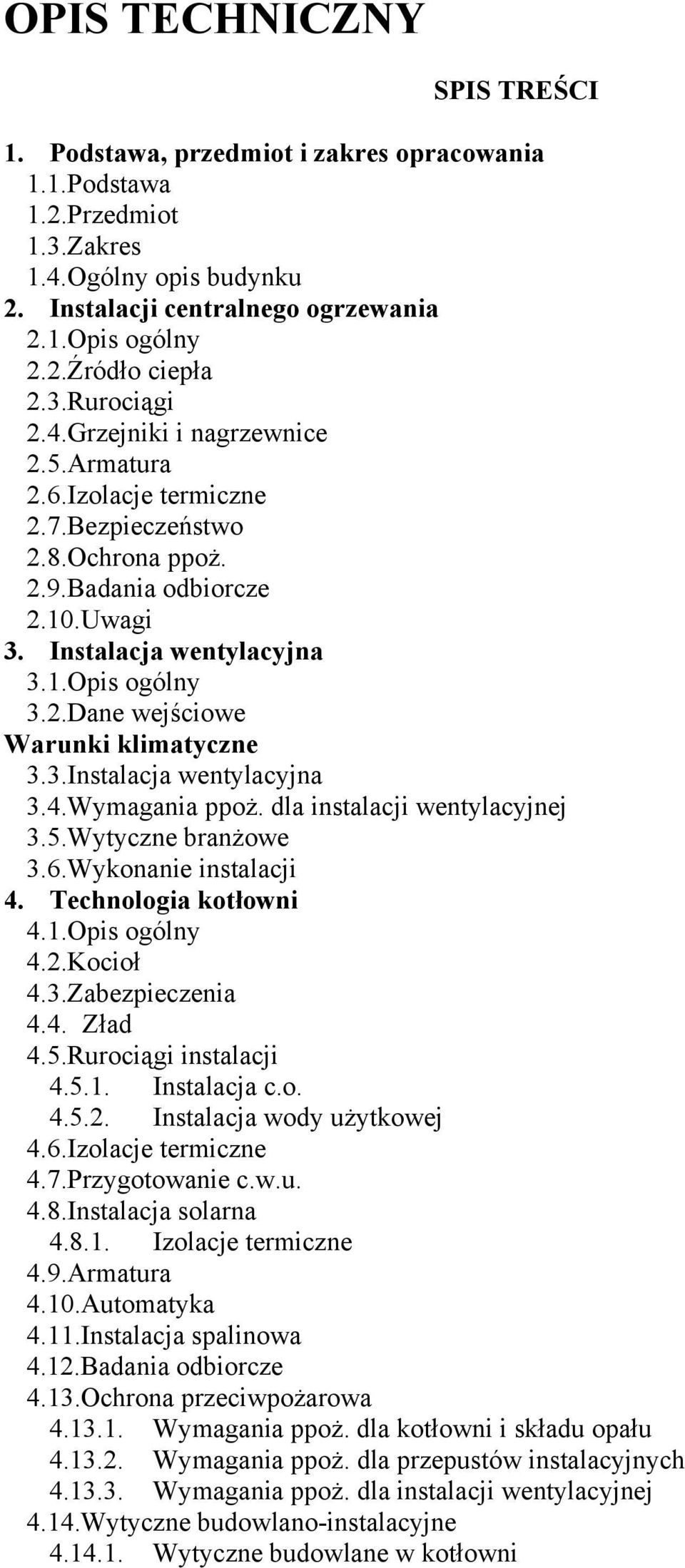 OPIS TECHNICZNY

SPIS TREŚCI

1. Podstawa, przedmiot i zakres opracowania
1.1.Podstawa
1.2.Przedmiot
1.3.Zakres
1.4.Ogólny opis budynku
2. Instalacji centralnego ogrzewania
2.1.Opis ogólny
2.2.Źródło ciepła
2.3.Rurociągi
2.4.Grzejniki i nagrzewnice
2.5.Armatura
2.6.Izolacje termiczne
2.7.Bezpieczeństwo
2.8.Ochrona ppoż.
2.9.Badania odbiorcze
2.10.Uwagi
3. Instalacja wentylacyjna
3.1.Opis ogólny
3.2.Dane wejściowe
Warunki klimatyczne
3.3.Instalacja wentylacyjna
3.4.Wymagania ppoż. dla instalacji wentylacyjnej
3.5.Wytyczne branżowe
3.6.Wykonanie instalacji
4. Technologia kotłowni
4.1.Opis ogólny
4.2.Kocioł
4.3.Zabezpieczenia
4.4. Zład
4.5.Rurociągi instalacji
4.5.1. Instalacja c.o.
4.5.2. Instalacja wody użytkowej
4.6.Izolacje termiczne
4.7.Przygotowanie c.w.u.
4.8.Instalacja solarna
4.8.1. Izolacje termiczne
4.9.Armatura
4.10.Automatyka
4.11.Instalacja spalinowa
4.12.Badania odbiorcze
4.13.Ochrona przeciwpożarowa
4.13.1. Wymagania ppoż. dla kotłowni i składu opału
4.13.2. Wymagania ppoż. dla przepustów instalacyjnych
4.13.3. Wymagania ppoż. dla instalacji wentylacyjnej
4.14.Wytyczne budowlano-instalacyjne
4.14.1. Wytyczne budowlane w kotłowni